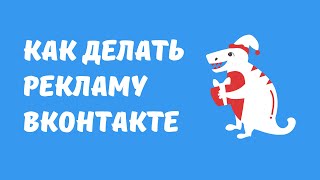 КАК ДЕЛАТЬ РЕКЛАМУ ВКОНТАКТЕ